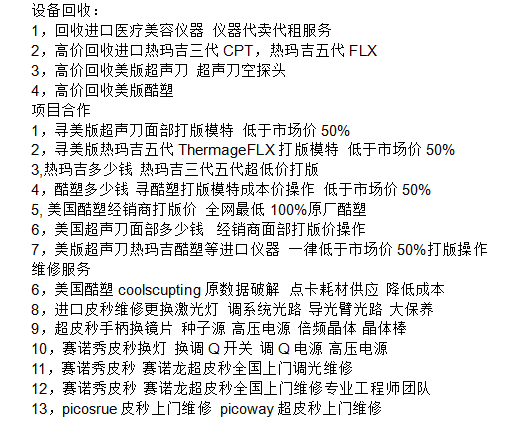 设备回收：
1，回收进口医疗美容仪器 仪器代卖代租服务
2，高价回收进口热玛吉三代 CPT，热玛吉五代 FLX
3，高价回收美版超声刀 超声刀空探头
4，高价回收美版酷塑
项目合作
1，寻美版超声刀面部打版模特 低于市场价 50%
2，寻美版热玛吉五代 ThermageFLX 打版模特 低于市场价 50%
3,热玛吉多少钱 热玛吉三代五代超低价打版
4，酷塑多少钱 寻酷塑打版模特成本价操作 低于市场价 50%
5, 美国酷塑经销商打版价 全网最低 100%原厂酷塑
6，美国超声刀面部多少钱 经销商面部打版价操作
7，美版超声刀热玛吉酷塑等进口仪器 一律低于市场价 50%打版操作
维修服务
6，美国酷塑 coolscupting 原数据破解 点卡耗材供应 降低成本
8，进口皮秒维修更换激光灯 调系统光路 导光臂光路 大保养
9，超皮秒手柄换镜片 种子源 高压电源 倍频晶体 晶体棒
10，赛诺秀皮秒换灯 换调 Q 开关 调 Q 电源 高压电源
11，赛诺秀皮秒 赛诺龙超皮秒全国上门调光维修
12，赛诺秀皮秒 赛诺龙超皮秒全国上门维修专业工程师团队
13，picosrue 皮秒上门维修 picoway 超皮秒上门维修